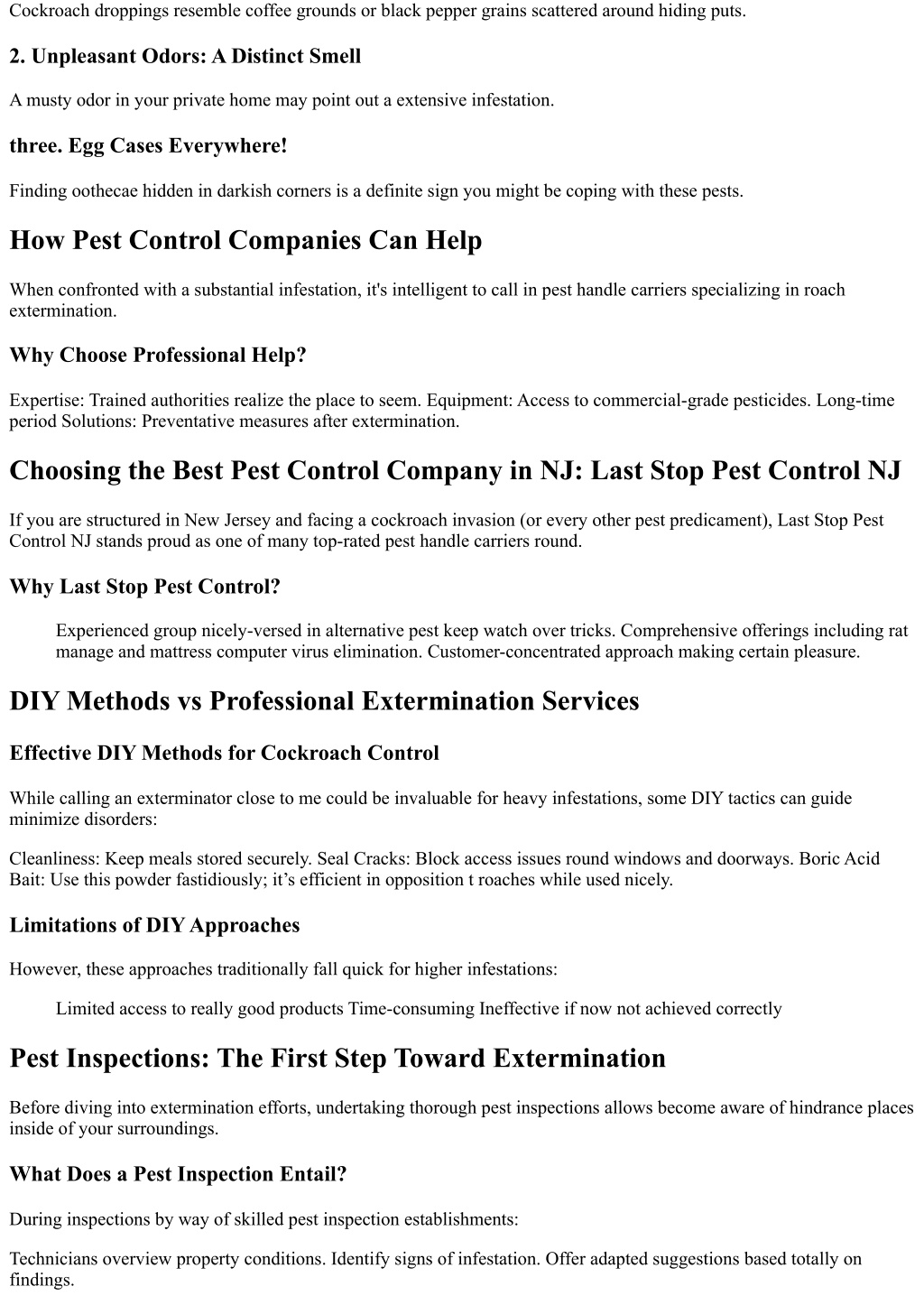 Cockroach droppings resemble coffee grounds or black pepper grains scattered around hiding puts.

2. Unpleasant Odors: A Distinct Smell

A musty odor in your private home may point out a extensive infestation.

three. Egg Cases Everywhere!

Finding oothecae hidden in darkish corners is a definite sign you might be coping with these pests.

How Pest Control Companies Can Help

When confronted with a substantial infestation, it's intelligent to call in pest handle carriers specializing in roach extermination.

Why Choose Professional Help?

Expertise: Trained authorities realize the place to seem. Equipment: Access to commercial-grade pesticides. Long-time period Solutions: Preventative measures after extermination.

Choosing the Best Pest Control Company in NJ: Last Stop Pest Control NJ

If you are structured in New Jersey and facing a cockroach invasion (or every other pest predicament), Last Stop Pest Control NJ stands proud as one of many top-rated pest handle carriers round.

Why Last Stop Pest Control?

Experienced group nicely-versed in alternative pest keep watch over tricks. Comprehensive offerings including rat manage and mattress computer virus elimination. Customer-concentrated approach making certain pleasure.

DIY Methods vs Professional Extermination Services

Effective DIY Methods for Cockroach Control

While calling an exterminator close to me could be invaluable for heavy infestations, some DIY tactics can guide minimize disorders:

Cleanliness: Keep meals stored securely. Seal Cracks: Block access issues round windows and doorways. Boric Acid Bait: Use this powder fastidiously; it’s efficient in opposition t roaches while used nicely.

Limitations of DIY Approaches

However, these approaches traditionally fall quick for higher infestations:

Limited access to really good products Time-consuming Ineffective if now not achieved correctly

Pest Inspections: The First Step Toward Extermination

Before diving into extermination efforts, undertaking thorough pest inspections allows become aware of hindrance places inside of your surroundings.

What Does a Pest Inspection Entail?

During inspections by way of skilled pest inspection establishments:

Technicians overview property conditions. Identify signs of infestation. Offer adapted suggestions based totally on findings.